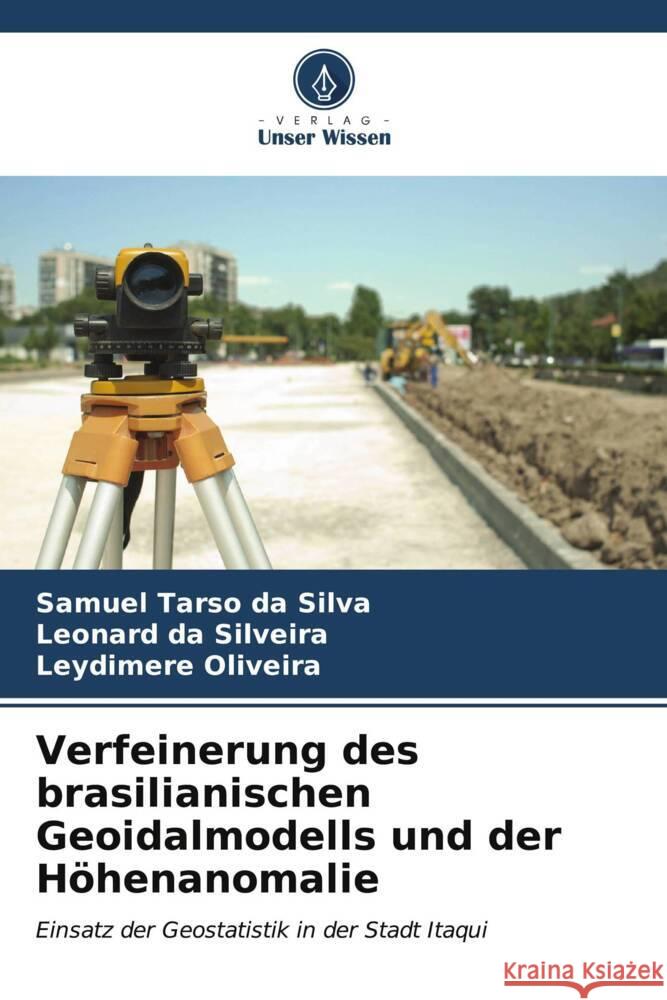 VERLAG
Unser Wissen

Samuel Tarso da Silva
Leonard da Silveira
Leydimere Oliveira

Verfeinerung des brasilianischen Geoidalmodells und der Höhenanomalie

Einsatz der Geostatistik in der Stadt Itaqui